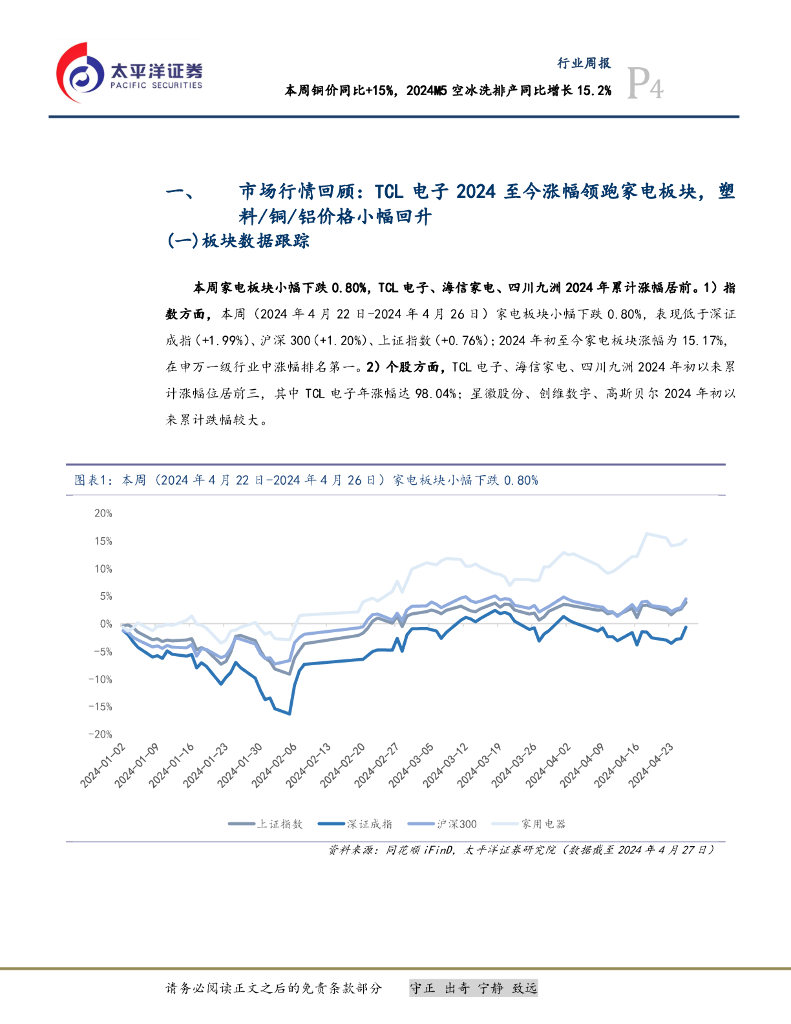 太平洋证券
PACIFIC SECURITIES

行业周报
本周铜价同比+15%，2024M5 空冰洗排产同比增长 15.2%
P4

一、 市场行情回顾：TCL 电子 2024 至今涨幅领跑家电板块，塑料/铜/铝价格小幅回升

(一)板块数据跟踪

本周家电板块小幅下跌 0.80%，TCL 电子、海信家电、四川九洲 2024 年累计涨幅居前。1）指数方面，本周（2024 年 4 月 22 日-2024 年 4 月 26 日）家电板块小幅下跌 0.80%，表现低于深证成指(+1.99%)、沪深 300(+1.20%)、上证指数(+0.76%)；2024 年初至今家电板块涨幅为 15.17%，在申万一级行业中涨幅排名第一。2）个股方面，TCL 电子、海信家电、四川九洲 2024 年初以来累计涨幅位居前三，其中 TCL 电子年涨幅达 98.04%；星徽股份、创维数字、高斯贝尔 2024 年初以来累计跌幅较大。

图表1：本周（2024 年 4 月 22 日-2024 年 4 月 26 日）家电板块小幅下跌 0.80%

20%
15%
10%
5%
0%
-5%
-10%
-15%
-20%

2024-01-02
2024-01-09
2024-01-16
2024-01-23
2024-01-30
2024-02-06
2024-02-13
2024-02-20
2024-02-27
2024-03-05
2024-03-12
2024-03-19
2024-03-26
2024-04-02
2024-04-09
2024-04-16
2024-04-23

上证指数 深证成指 沪深300 家用电器

资料来源：同花顺 iFinD，太平洋证券研究院（数据截至 2024 年 4 月 27 日）

请务必阅读正文之后的免责条款部分 守正 出奇 宁静 致远